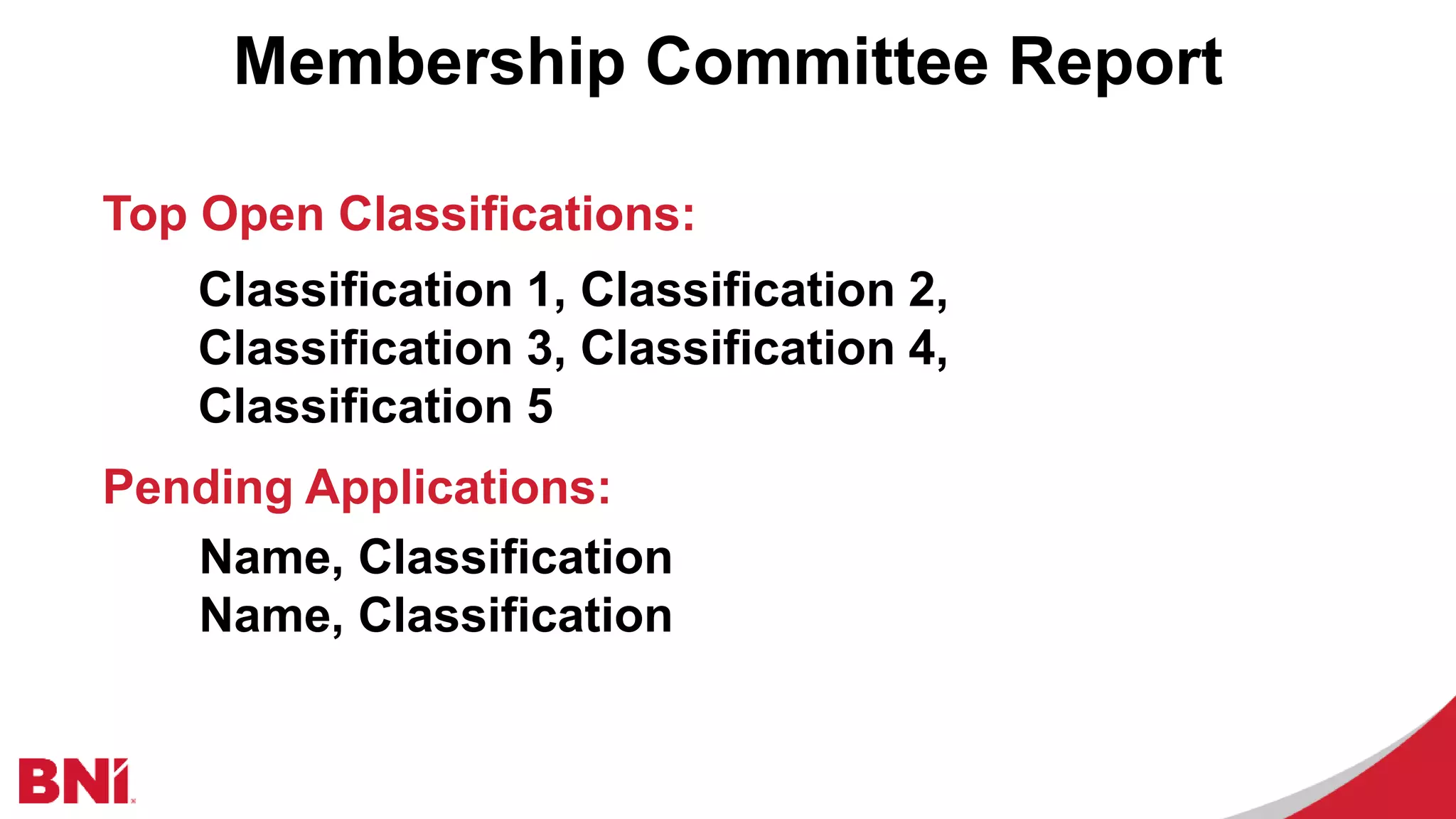 Membership Committee Report

Top Open Classifications:

Classification 1, Classification 2, Classification 3, Classification 4, Classification 5

Pending Applications:

Name, Classification
Name, Classification

BNI